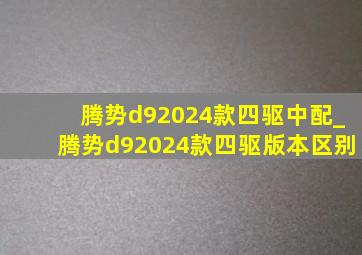 腾势d92024款四驱中配_腾势d92024款四驱版本区别